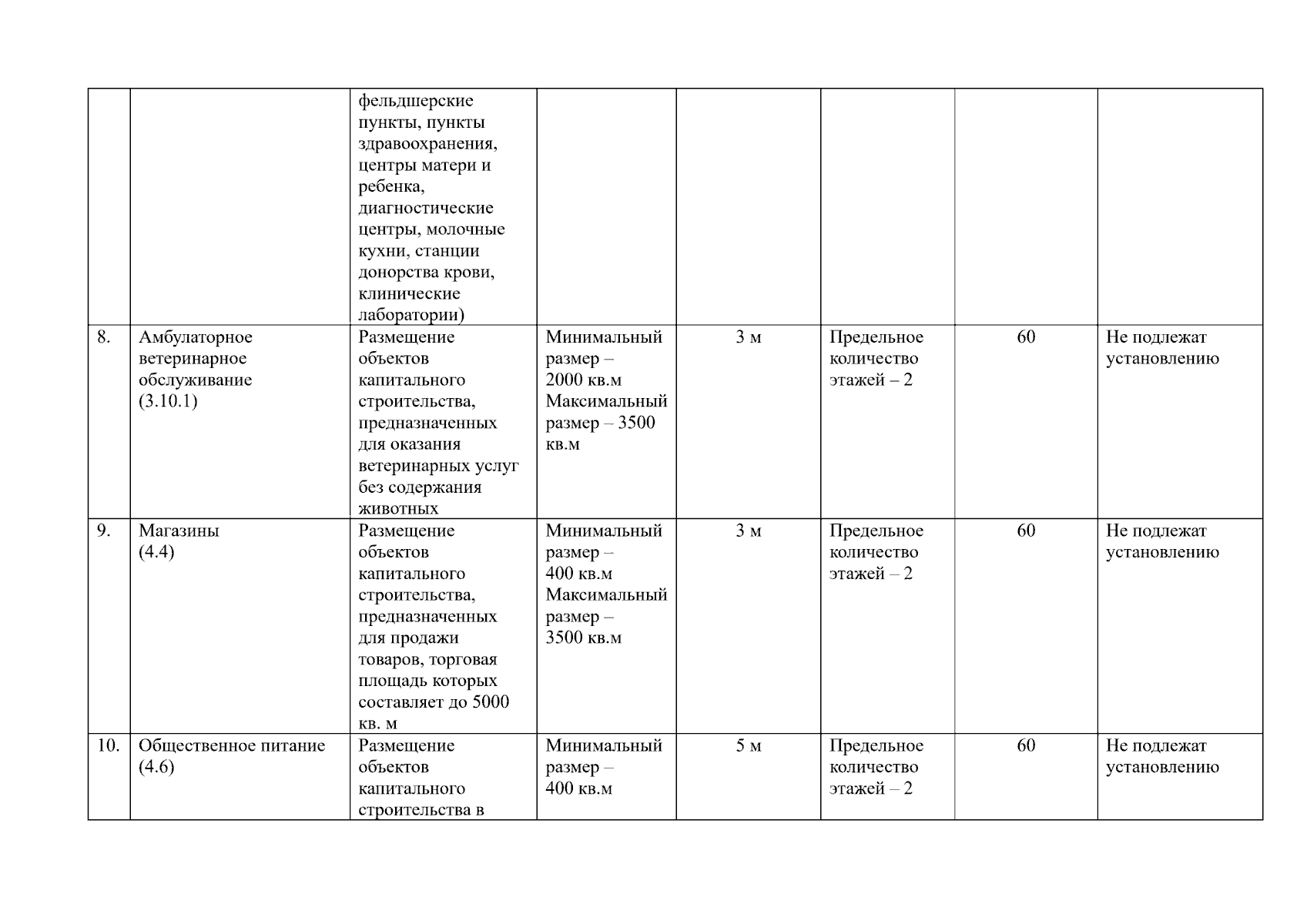 |  |  |  |  |  |  |  |  |
|---|---|---|---|---|---|---|---|
|  |  | фельдшерские пункты, пункты здравоохранения, центры матери и ребенка, диагностические центры, молочные кухни, станции донорства крови, клинические лаборатории) |  |  |  |  |  |
| 8. | Амбулаторное ветеринарное обслуживание (3.10.1) | Размещение объектов капитального строительства, предназначенных для оказания ветеринарных услуг без содержания животных | Минимальный размер – 2000 кв.м Максимальный размер – 3500 кв.м | 3 м | Предельное количество этажей – 2 | 60 | Не подлежат установлению |
| 9. | Магазины (4.4) | Размещение объектов капитального строительства, предназначенных для продажи товаров, торговая площадь которых составляет до 5000 кв. м | Минимальный размер – 400 кв.м Максимальный размер – 3500 кв.м | 3 м | Предельное количество этажей – 2 | 60 | Не подлежат установлению |
| 10. | Общественное питание (4.6) | Размещение объектов капитального строительства в | Минимальный размер – 400 кв.м | 5 м | Предельное количество этажей – 2 | 60 | Не подлежат установлению |